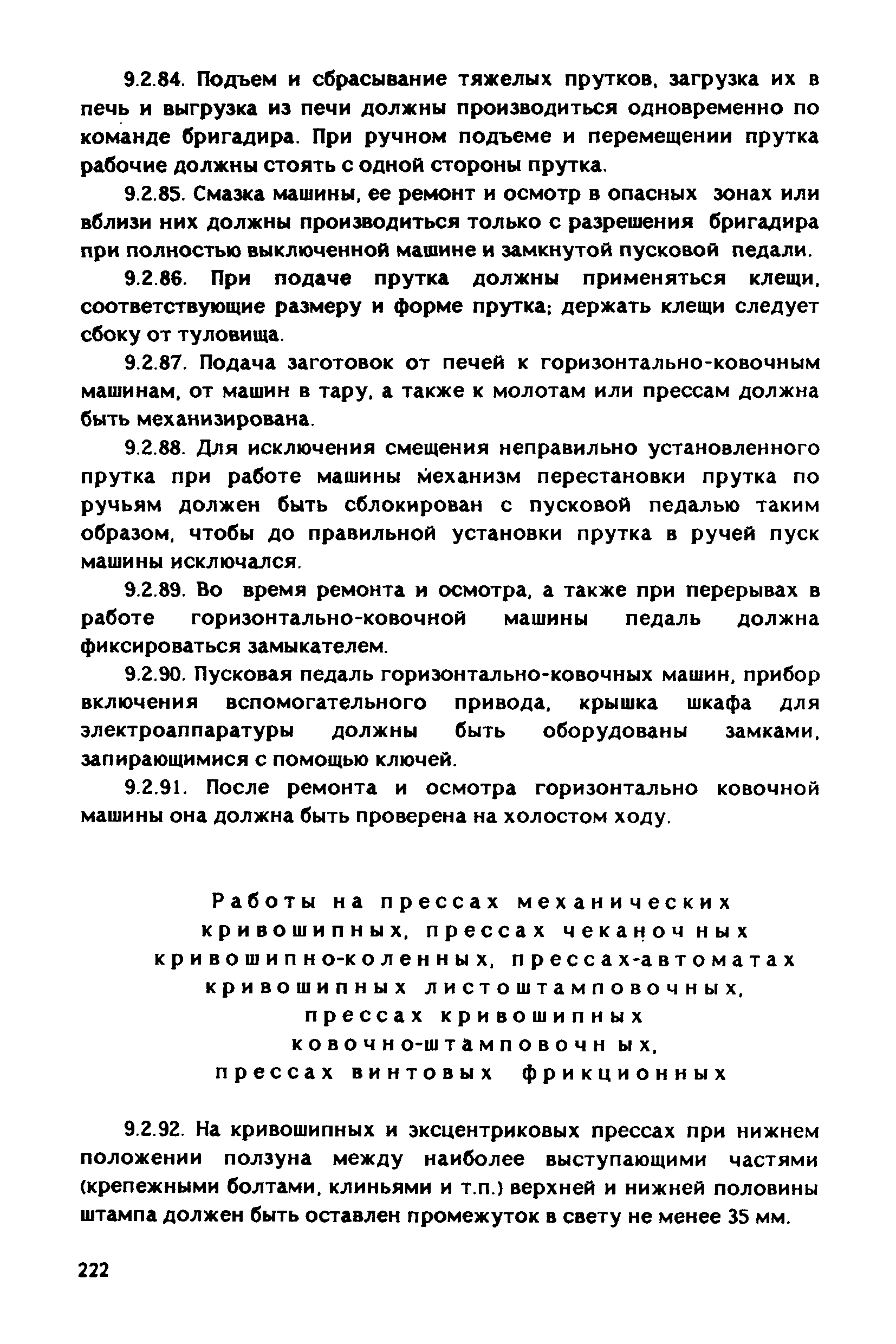 9.2.84. Подъем и сбрасывание тяжелых прутков, загрузка их в печь и выгрузка из печи должны производиться одновременно по команде бригадира. При ручном подъеме и перемещении прутка рабочие должны стоять с одной стороны прутка.

9.2.85. Смазка машины, ее ремонт и осмотр в опасных зонах или вблизи них должны производиться только с разрешения бригадира при полностью выключенной машине и замкнутой пусковой педали.

9.2.86. При подаче прутка должны применяться клещи, соответствующие размеру и форме прутка; держать клещи следует сбоку от туловища.

9.2.87. Подача заготовок от печей к горизонтально-ковочным машинам, от машин в тару, а также к молотам или прессам должна быть механизирована.

9.2.88. Для исключения смещения неправильно установленного прутка при работе машины механизм перестановки прутка по ручьям должен быть сблокирован с пусковой педалью таким образом, чтобы до правильной установки прутка в ручей пуск машины исключался.

9.2.89. Во время ремонта и осмотра, а также при перерывах в работе горизонтально-ковочной машины педаль должна фиксироваться замыкателем.

9.2.90. Пусковая педаль горизонтально-ковочных машин, прибор включения вспомогательного привода, крышка шкафа для электроаппаратуры должны быть оборудованы замками, запирающимися с помощью ключей.

9.2.91. После ремонта и осмотра горизонтально ковочной машины она должна быть проверена на холостом ходу.

Работы на прессах механических кривошипных, прессах чеканочных кривошипно-коленных, прессах-автоматах кривошипных листоштамповочных, прессах кривошипных ковочно-штамповочных, прессах винтовых фрикционных

9.2.92. На кривошипных и эксцентриковых прессах при нижнем положении ползуна между наиболее выступающими частями (крепежными болтами, клиньями и т.п.) верхней и нижней половины штампа должен быть оставлен промежуток в свету не менее 35 мм.

222